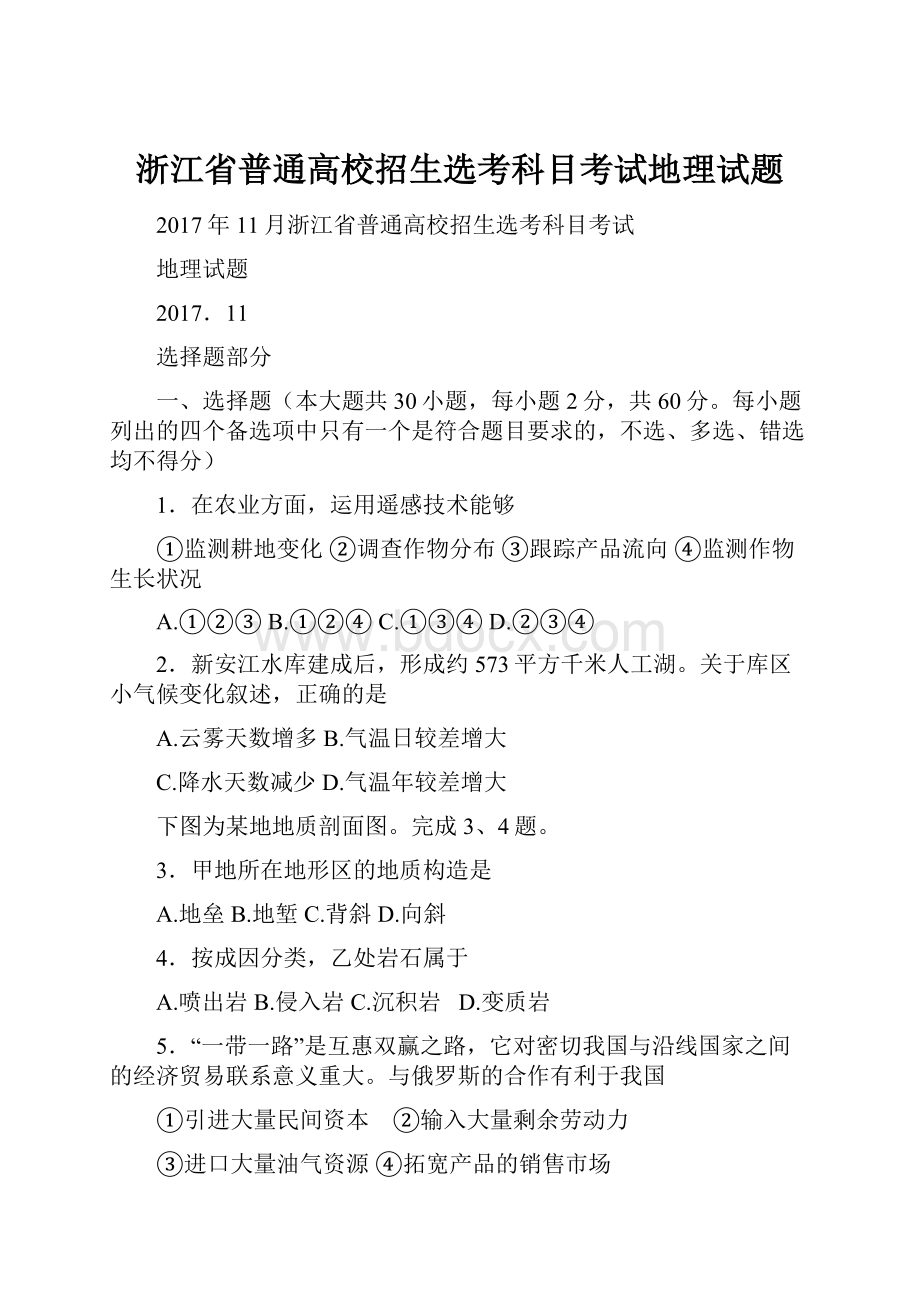 浙江省普通高校招生选考科目考试地理试题

2017年11月浙江省普通高校招生选考科目考试

地理试题

2017．11

选择题部分

一、选择题（本大题共30小题，每小题2分，共60分。每小题列出的四个备选项中只有一个是符合题目要求的，不选、多选、错选均不得分）

1．在农业方面，运用遥感技术能够

①监测耕地变化 ②调查作物分布 ③跟踪产品流向 ④监测作物生长状况

A.①②③ B.①②④ C.①③④ D.②③④

www.bdocx.com

2．新安江水库建成后，形成约573平方千米人工湖。关于库区小气候变化叙述，正确的是

A.云雾天数增多 B.气温日较差增大

C.降水天数减少 D.气温年较差增大

下图为某地地质剖面图。完成3、4题。

3．甲地所在地形区的地质构造是

A.地垒 B.地堑 C.背斜 D.向斜

4．按成因分类，乙处岩石属于

A.喷出岩 B.侵入岩 C.沉积岩 D.变质岩

5．“一带一路”是互惠双赢之路，它对密切我国与沿线国家之间的经济贸易联系意义重大。与俄罗斯的合作有利于我国

①引进大量民间资本 ②输入大量剩余劳动力

③进口大量油气资源 ④拓宽产品的销售市场